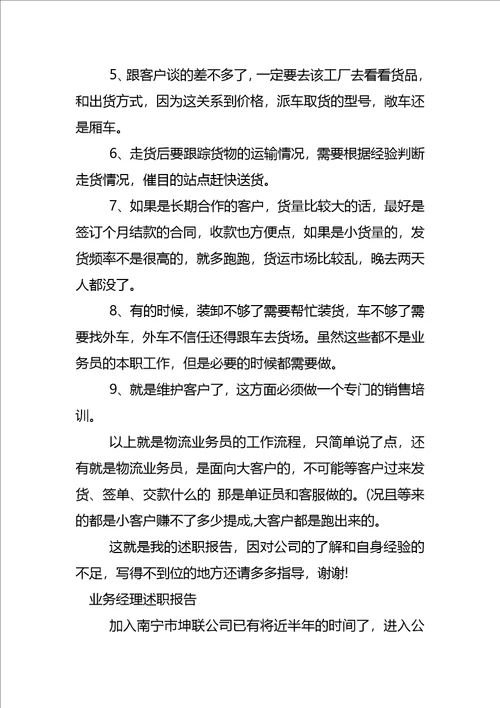 5、跟客户谈的差不多了，一定要去该工厂去看看货品，和出货方式，因为这关系到价格，派车取货的型号，敞车还是厢车。

6、走货后要跟踪货物的运输情况，需要根据经验判断走货情况，催目的站点赶快送货。

7、如果是长期合作的客户，货量比较大的话，最好是签订个月结款的合同，收款也方便点，如果是小货量的，发货频率不是很高的，就多跑跑，货运市场比较乱，晚去两天人都没了。

8、有的时候，装卸不够了需要帮忙装货，车不够了需要找外车，外车不信任还得跟车去货场。虽然这些都不是业务员的本职工作，但是必要的时候都需要做。

9、就是维护客户了，这方面必须做一个专门的销售培训。

以上就是物流业务员的工作流程，只简单说了点，还有就是物流业务员，是面向大客户的，不可能等客户过来发货、签单、交款什么的 那是单证员和客服做的。(况且等来的都是小客户赚不了多少提成,大客户都是跑出来的。

这就是我的述职报告，因对公司的了解和自身经验的不足，写得不到位的地方还请多多指导，谢谢!

业务经理述职报告

加入南宁市坤联公司已有将近半年的时间了，进入公